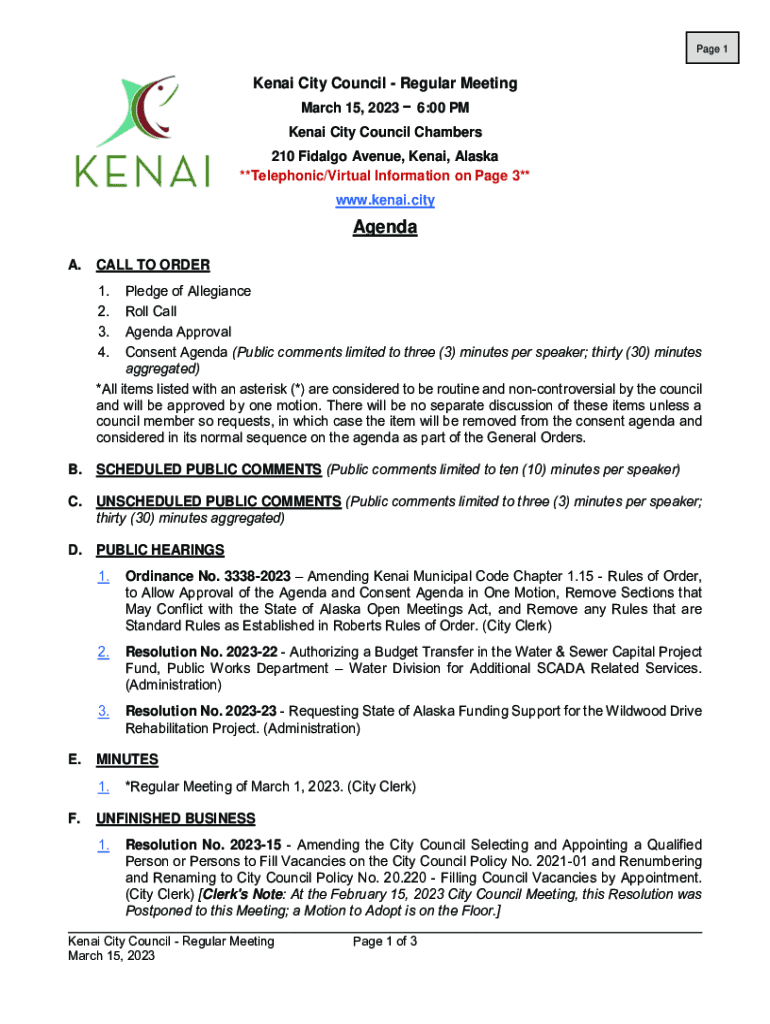 Page 1

KENAI

Kenai City Council - Regular Meeting
March 15, 2023 – 6:00 PM
Kenai City Council Chambers
210 Fidalgo Avenue, Kenai, Alaska
**Telephonic/Virtual Information on Page 3**
www.kenai.city

Agenda

A. CALL TO ORDER

1. Pledge of Allegiance
2. Roll Call
3. Agenda Approval
4. Consent Agenda (Public comments limited to three (3) minutes per speaker; thirty (30) minutes aggregated)

*All items listed with an asterisk (*) are considered to be routine and non-controversial by the council and will be approved by one motion. There will be no separate discussion of these items unless a council member so requests, in which case the item will be removed from the consent agenda and considered in its normal sequence on the agenda as part of the General Orders.

B. SCHEDULED PUBLIC COMMENTS (Public comments limited to ten (10) minutes per speaker)

C. UNSCHEDULED PUBLIC COMMENTS (Public comments limited to three (3) minutes per speaker; thirty (30) minutes aggregated)

D. PUBLIC HEARINGS

1. Ordinance No. 3338-2023 – Amending Kenai Municipal Code Chapter 1.15 - Rules of Order, to Allow Approval of the Agenda and Consent Agenda in One Motion, Remove Sections that May Conflict with the State of Alaska Open Meetings Act, and Remove any Rules that are Standard Rules as Established in Roberts Rules of Order. (City Clerk)

2. Resolution No. 2023-22 - Authorizing a Budget Transfer in the Water & Sewer Capital Project Fund, Public Works Department – Water Division for Additional SCADA Related Services. (Administration)

3. Resolution No. 2023-23 - Requesting State of Alaska Funding Support for the Wildwood Drive Rehabilitation Project. (Administration)

E. MINUTES

1. *Regular Meeting of March 1, 2023. (City Clerk)

F. UNFINISHED BUSINESS

1. Resolution No. 2023-15 - Amending the City Council Selecting and Appointing a Qualified Person or Persons to Fill Vacancies on the City Council Policy No. 2021-01 and Renumbering and Renaming to City Council Policy No. 20.220 - Filling Council Vacancies by Appointment. (City Clerk) [Clerk's Note: At the February 15, 2023 City Council Meeting, this Resolution was Postponed to this Meeting; a Motion to Adopt is on the Floor.]

Kenai City Council - Regular Meeting
March 15, 2023
Page 1 of 3